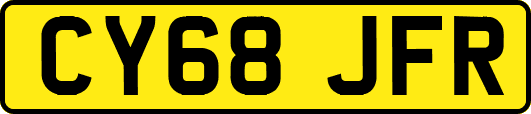 CY68 JFR